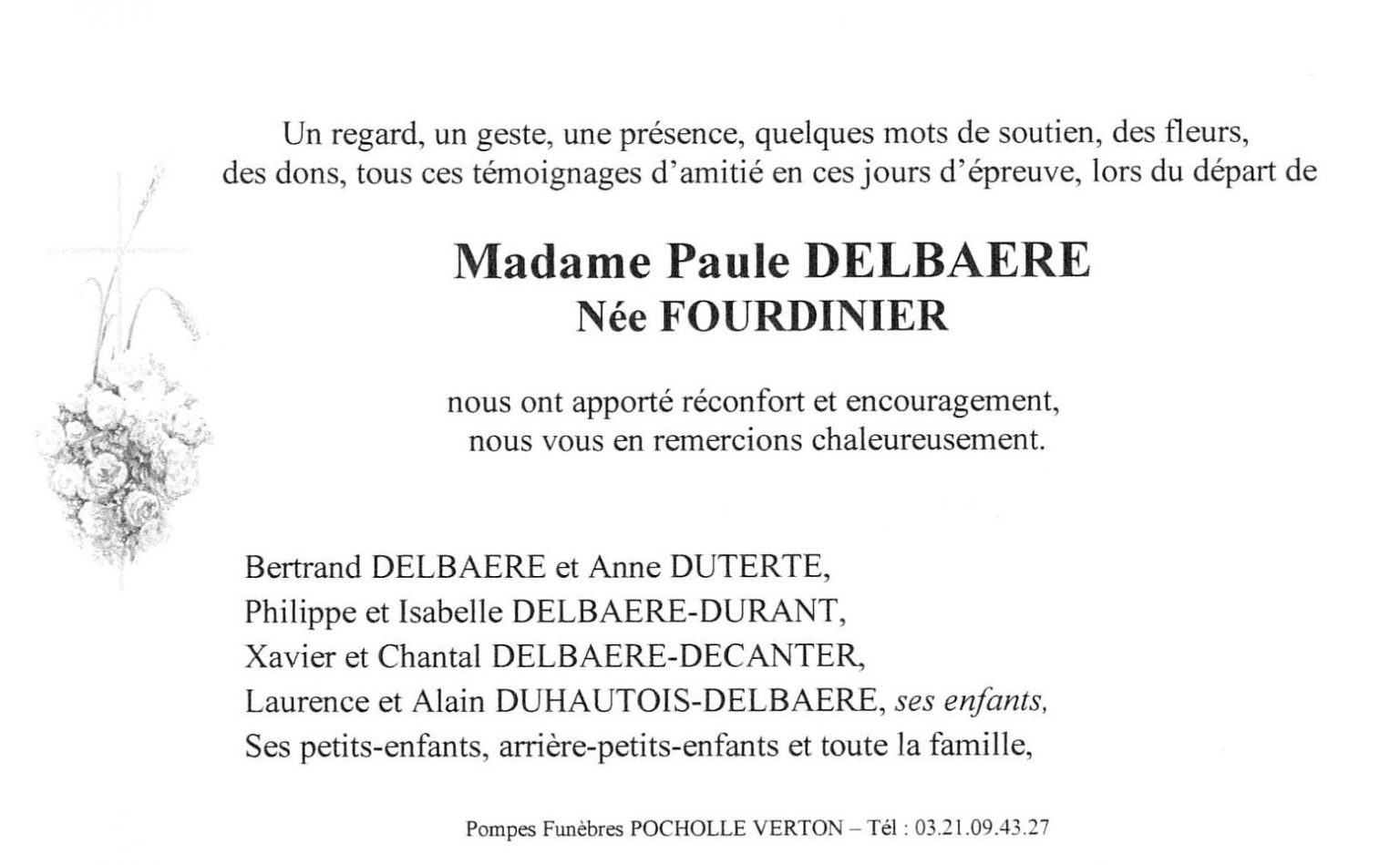 Un regard, un geste, une présence, quelques mots de soutien, des fleurs, des dons, tous ces témoignages d'amitié en ces jours d'épreuve, lors du départ de

Madame Paule DELBAERE
Née FOURDINIER

nous ont apporté réconfort et encouragement, nous vous en remercions chaleureusement.

Bertrand DELBAERE et Anne DUTERTE,
Philippe et Isabelle DELBAERE-DURANT,
Xavier et Chantal DELBAERE-DECANTER,
Laurence et Alain DUHAUTOIS-DELBAERE, ses enfants,
Ses petits-enfants, arrière-petits-enfants et toute la famille,

Pompes Funèbres POCHOLLE VERTON – Tél : 03.21.09.43.27